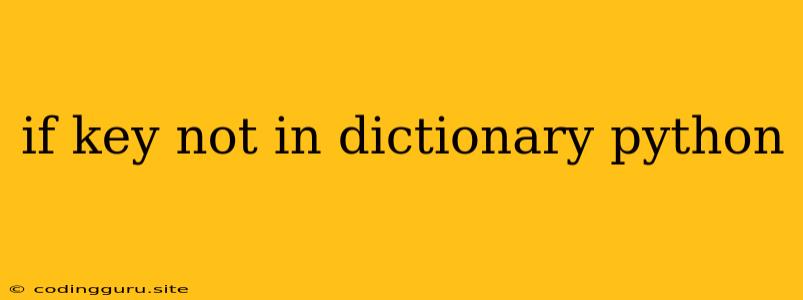 if key not in dictionary python

© codingguru.site